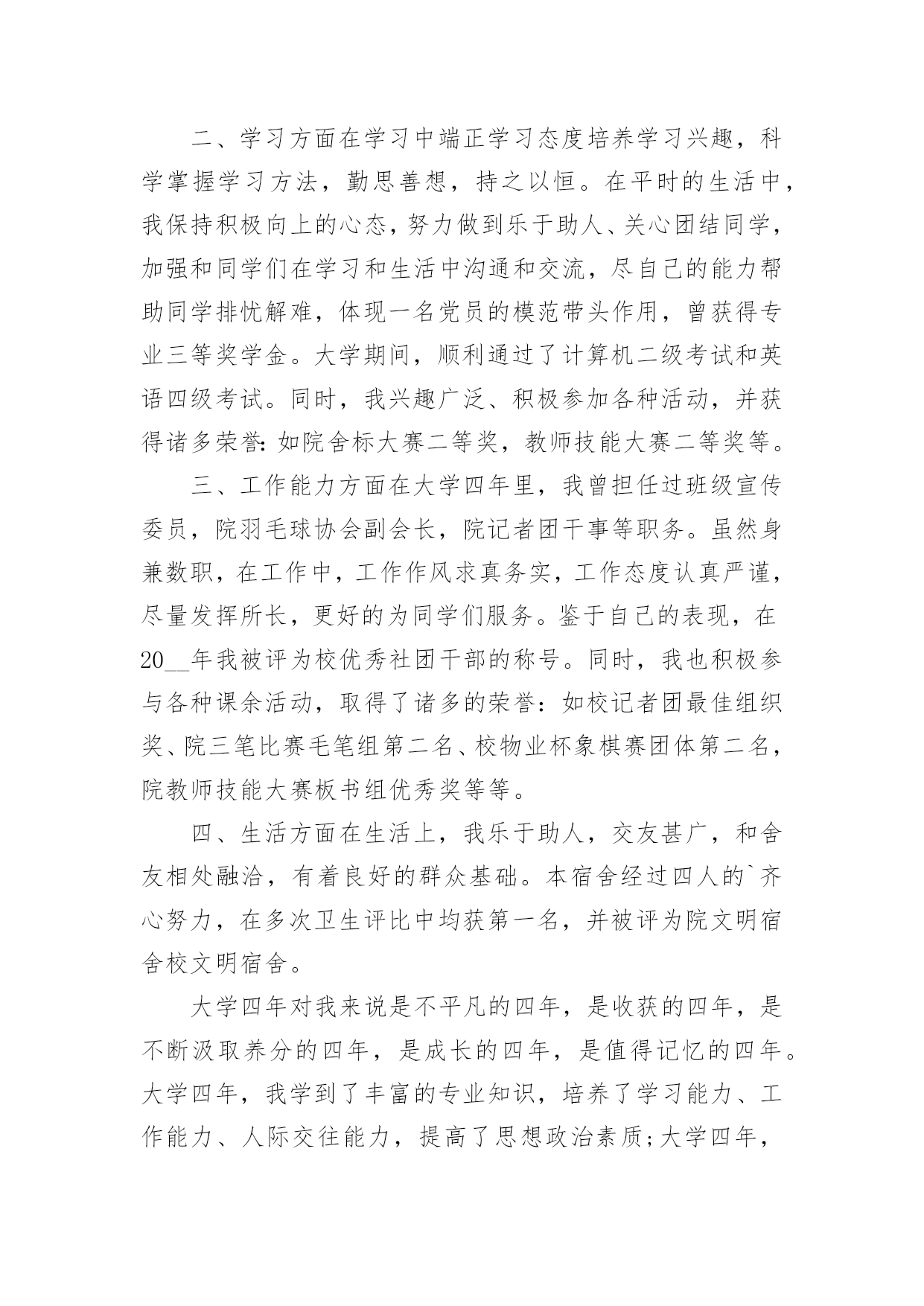 二、学习方面在学习中端正学习态度培养学习兴趣，科学掌握学习方法，勤思善想，持之以恒。在平时的生活中，我保持积极向上的心态，努力做到乐于助人、关心团结同学，加强和同学们在学习和生活中沟通和交流，尽自己的能力帮助同学排忧解难，体现一名党员的模范带头作用，曾获得专业三等奖学金。大学期间，顺利通过了计算机二级考试和英语四级考试。同时，我兴趣广泛、积极参加各种活动，并获得诸多荣誉：如院舍标大赛二等奖，教师技能大赛二等奖等。

三、工作能力方面在大学四年里，我曾担任过班级宣传委员，院羽毛球协会副会长，院记者团干事等职务。虽然身兼数职，在工作中，工作作风求真务实，工作态度认真严谨，尽量发挥所长，更好的为同学们服务。鉴于自己的表现，在20__年我被评为校优秀社团干部的称号。同时，我也积极参与各种课余活动，取得了诸多的荣誉：如校记者团最佳组织奖、院三笔比赛毛笔组第二名、校物业杯象棋赛团体第二名，院教师技能大赛板书组优秀奖等等。

四、生活方面在生活上，我乐于助人，交友甚广，和舍友相处融洽，有着良好的群众基础。本宿舍经过四人的`齐心努力，在多次卫生评比中均获第一名，并被评为院文明宿舍校文明宿舍。

大学四年对我来说是不平凡的四年，是收获的四年，是不断汲取养分的四年，是成长的四年，是值得记忆的四年。大学四年，我学到了丰富的专业知识，培养了学习能力、工作能力、人际交往能力，提高了思想政治素质;大学四年，